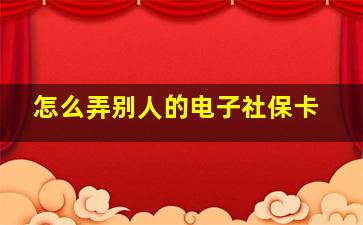 怎么弄别人的电子社保卡